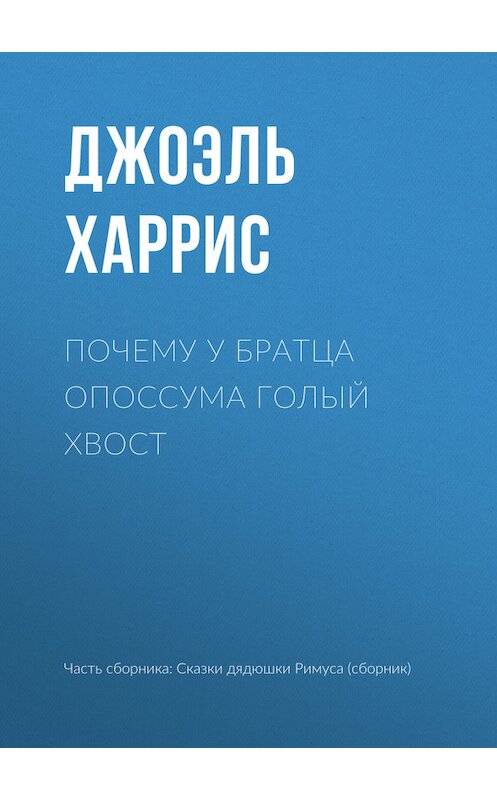 ДЖОЭЛЬ ХАРРИС

ПОЧЕМУ У БРАТЦА ОПОССУМА ГОЛЫЙ ХВОСТ

Часть сборника: Сказки дядюшки Римуса (сборник)